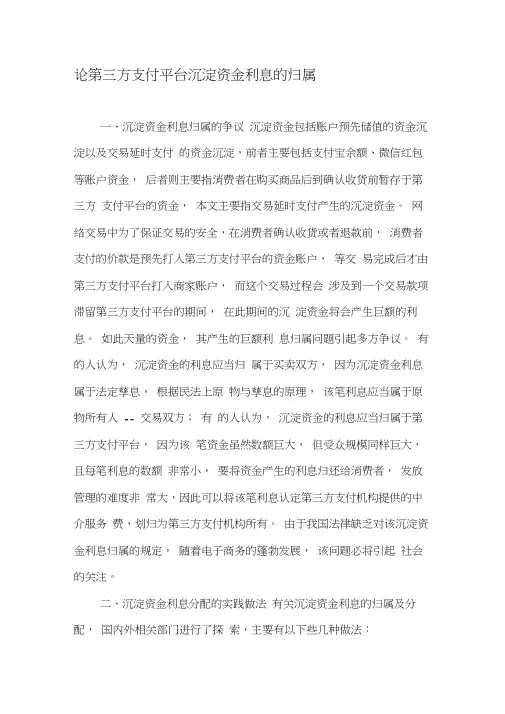 论第三方支付平台沉淀资金利息的归属

一、沉淀资金利息归属的争议 沉淀资金包括账户预先储值的资金沉淀以及交易延时支付 的资金沉淀，前者主要包括支付宝余额、微信红包等账户资金， 后者则主要指消费者在购买商品后到确认收货前暂存于第三方 支付平台的资金， 本文主要指交易延时支付产生的沉淀资金。 网络交易中为了保证交易的安全，在消费者确认收货或者退款前， 消费者支付的价款是预先打入第三方支付平台的资金账户， 等交 易完成后才由第三方支付平台打入商家账户， 而这个交易过程会 涉及到一个交易款项滞留第三方支付平台的期间， 在此期间的沉 淀资金将会产生巨额的利息。 如此天量的资金， 其产生的巨额利 息归属问题引起多方争议。 有的人认为， 沉淀资金的利息应当归 属于买卖双方， 因为沉淀资金利息属于法定孳息， 根据民法上原 物与孳息的原理， 该笔利息应当属于原物所有人 -- 交易双方； 有 的人认为， 沉淀资金的利息应当归属于第三方支付平台， 因为该 笔资金虽然数额巨大， 但受众规模同样巨大，且每笔利息的数额 非常小， 要将资金产生的利息归还给消费者， 发放管理的难度非 常大，因此可以将该笔利息认定第三方支付机构提供的中介服务 费，划归为第三方支付机构所有。 由于我国法律缺乏对该沉淀资金利息归属的规定， 随着电子商务的蓬勃发展， 该问题必将引起 社会的关注。

二、沉淀资金利息分配的实践做法 有关沉淀资金利息的归属及分配， 国内外相关部门进行了探 索，主要有以下些几种做法：